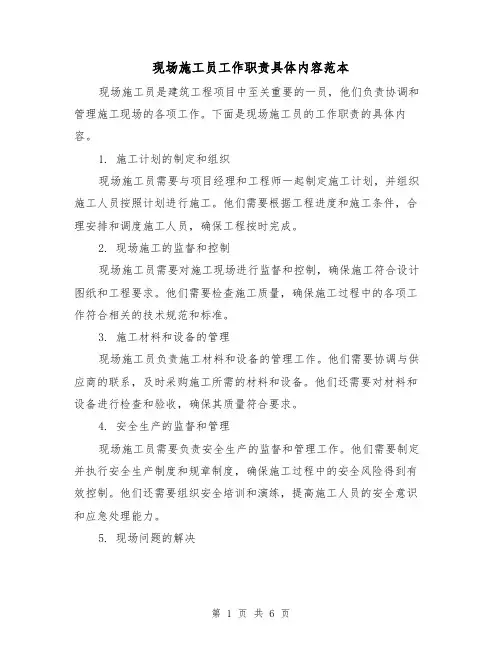 现场施工员工作职责具体内容范本

现场施工员是建筑工程项目中至关重要的一员，他们负责协调和管理施工现场的各项工作。下面是现场施工员的工作职责的具体内容。

1. 施工计划的制定和组织

现场施工员需要与项目经理和工程师一起制定施工计划，并组织施工人员按照计划进行施工。他们需要根据工程进度和施工条件，合理安排和调度施工人员，确保工程按时完成。

2. 现场施工的监督和控制

现场施工员需要对施工现场进行监督和控制，确保施工符合设计图纸和工程要求。他们需要检查施工质量，确保施工过程中的各项工作符合相关的技术规范和标准。

3. 施工材料和设备的管理

现场施工员负责施工材料和设备的管理工作。他们需要协调与供应商的联系，及时采购施工所需的材料和设备。他们还需要对材料和设备进行检查和验收，确保其质量符合要求。

4. 安全生产的监督和管理

现场施工员需要负责安全生产的监督和管理工作。他们需要制定并执行安全生产制度和规章制度，确保施工过程中的安全风险得到有效控制。他们还需要组织安全培训和演练，提高施工人员的安全意识和应急处理能力。

5. 现场问题的解决

第 1 页 共 6 页